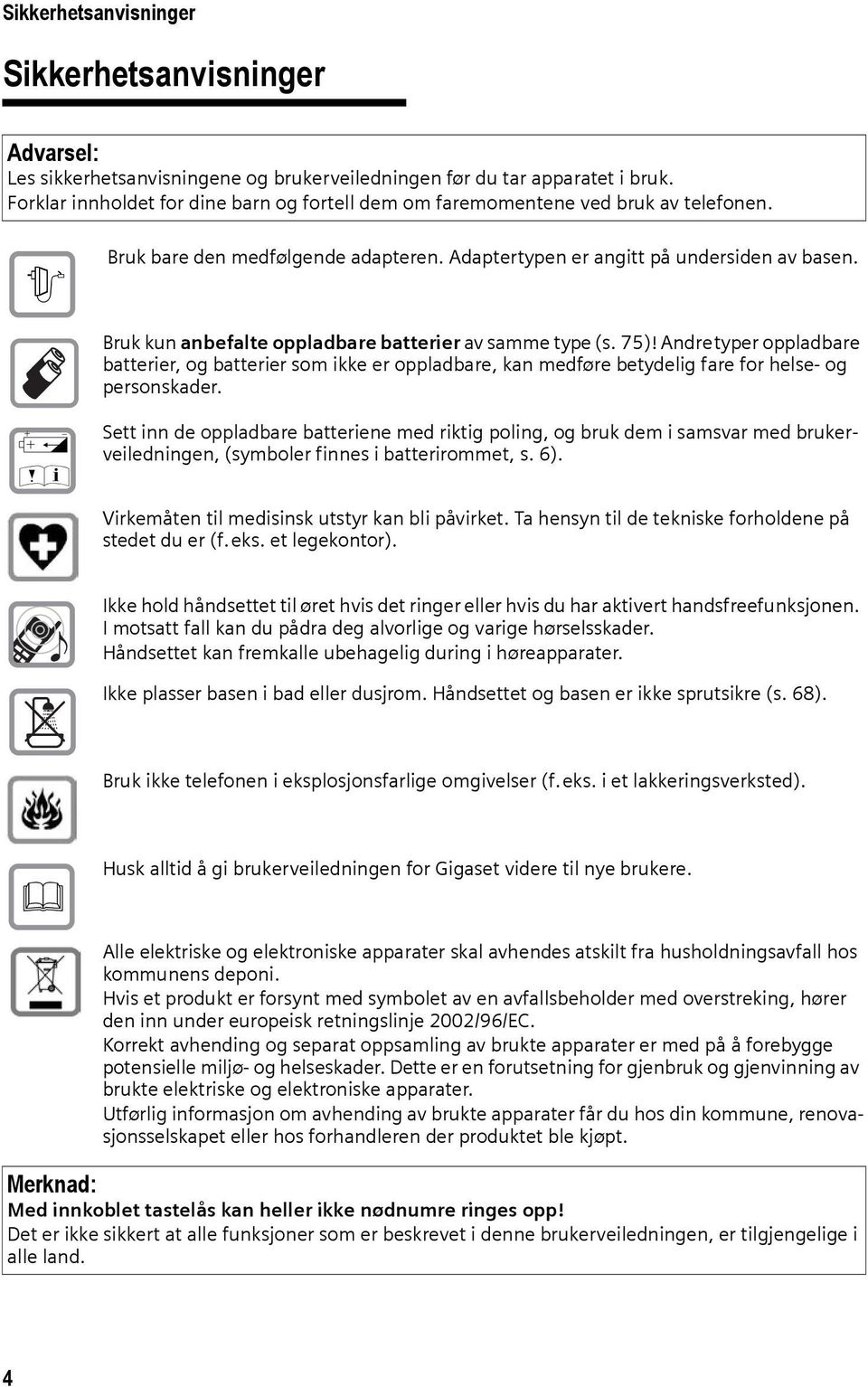 Sikkerhetsanvisninger

Sikkerhetsanvisninger

Advarsel:
Les sikkerhetsanvisningene og brukerveiledningen før du tar apparatet i bruk. Forklar innholdet for dine barn og fortell dem om faremomentene ved bruk av telefonen.

Bruk bare den medfølgende adapteren. Adaptertypen er angitt på undersiden av basen.

Bruk kun anbefalte oppladbare batterier av samme type (s. 75)! Andre typer oppladbare batterier, og batterier som ikke er oppladbare, kan medføre betydelig fare for helse- og personskader.

Sett inn de oppladbare batteriene med riktig poling, og bruk dem i samsvar med brukerveiledningen, (symboler finnes i batterirommet, s. 6).

Virkemåten til medisinsk utstyr kan bli påvirket. Ta hensyn til de tekniske forholdene på stedet du er (f. eks. et legekontor).

Ikke hold håndsettet til øret hvis det ringer eller hvis du har aktivert handsfreefunksjonen. I motsatt fall kan du pådra deg alvorlige og varige hørselsskader. Håndsettet kan fremkalle ubehagelig during i høreapparater.

Ikke plasser basen i bad eller dusjrom. Håndsettet og basen er ikke sprutsikre (s. 68).

Bruk ikke telefonen i eksplosjonsfarlige omgivelser (f. eks. i et lakkeringsverksted).

Husk alltid å gi brukerveiledningen for Gigaset videre til nye brukere.

Alle elektriske og elektroniske apparater skal avhendes atskilt fra husholdningsavfall hos kommunens deponi.
Hvis et produkt er forsynt med symbolet av en avfallsbeholder med overstreking, hører den inn under europeisk retningslinje 2002/96/EC.
Korrekt avhending og separat oppsamling av brukte apparater er med på å forebygge potensielle miljø- og helseskader. Dette er en forutsetning for gjenbruk og gjenvinning av brukte elektriske og elektroniske apparater.
Utførlig informasjon om avhending av brukte apparater får du hos din kommune, renovasjonsselskapet eller hos forhandleren der produktet ble kjøpt.

Merknad:
Med innkoblet tastelås kan heller ikke nødnumre ringes opp!
Det er ikke sikkert at alle funksjoner som er beskrevet i denne brukerveiledningen, er tilgjengelige i alle land.

4